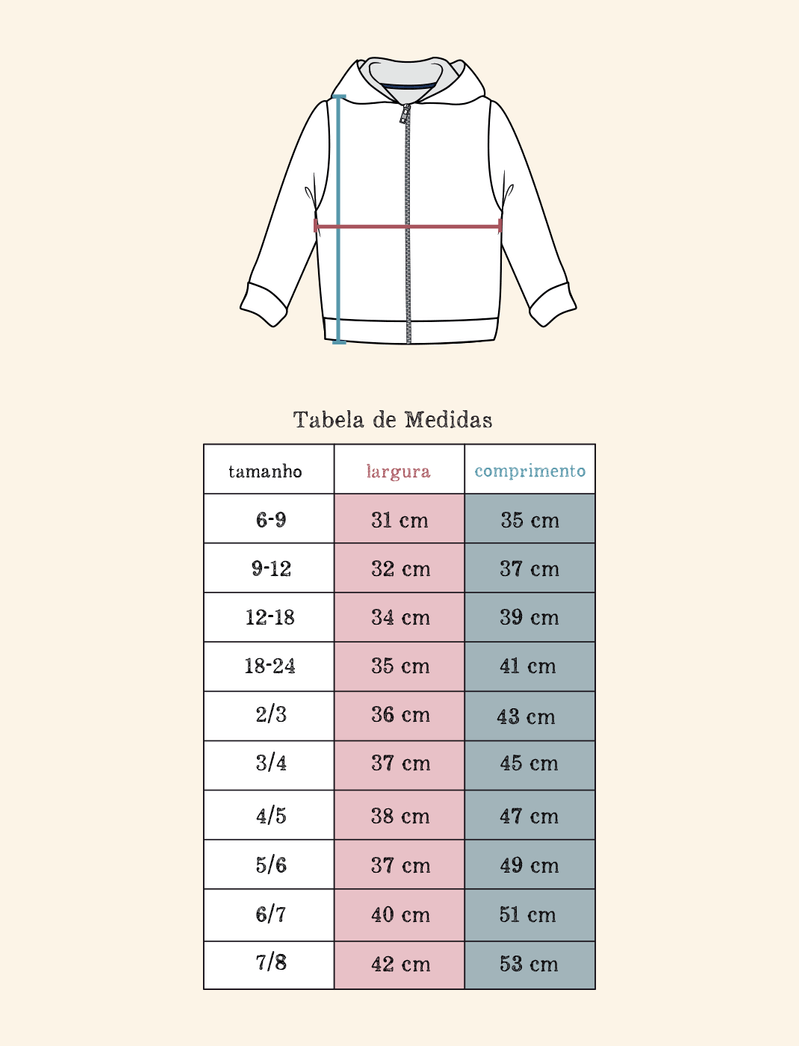 Tabela de Medidas

| tamanho | largura | comprimento |
|---|---|---|
| 6-9 | 31 cm | 35 cm |
| 9-12 | 32 cm | 37 cm |
| 12-18 | 34 cm | 39 cm |
| 18-24 | 35 cm | 41 cm |
| 2/3 | 36 cm | 43 cm |
| 3/4 | 37 cm | 45 cm |
| 4/5 | 38 cm | 47 cm |
| 5/6 | 37 cm | 49 cm |
| 6/7 | 40 cm | 51 cm |
| 7/8 | 42 cm | 53 cm |